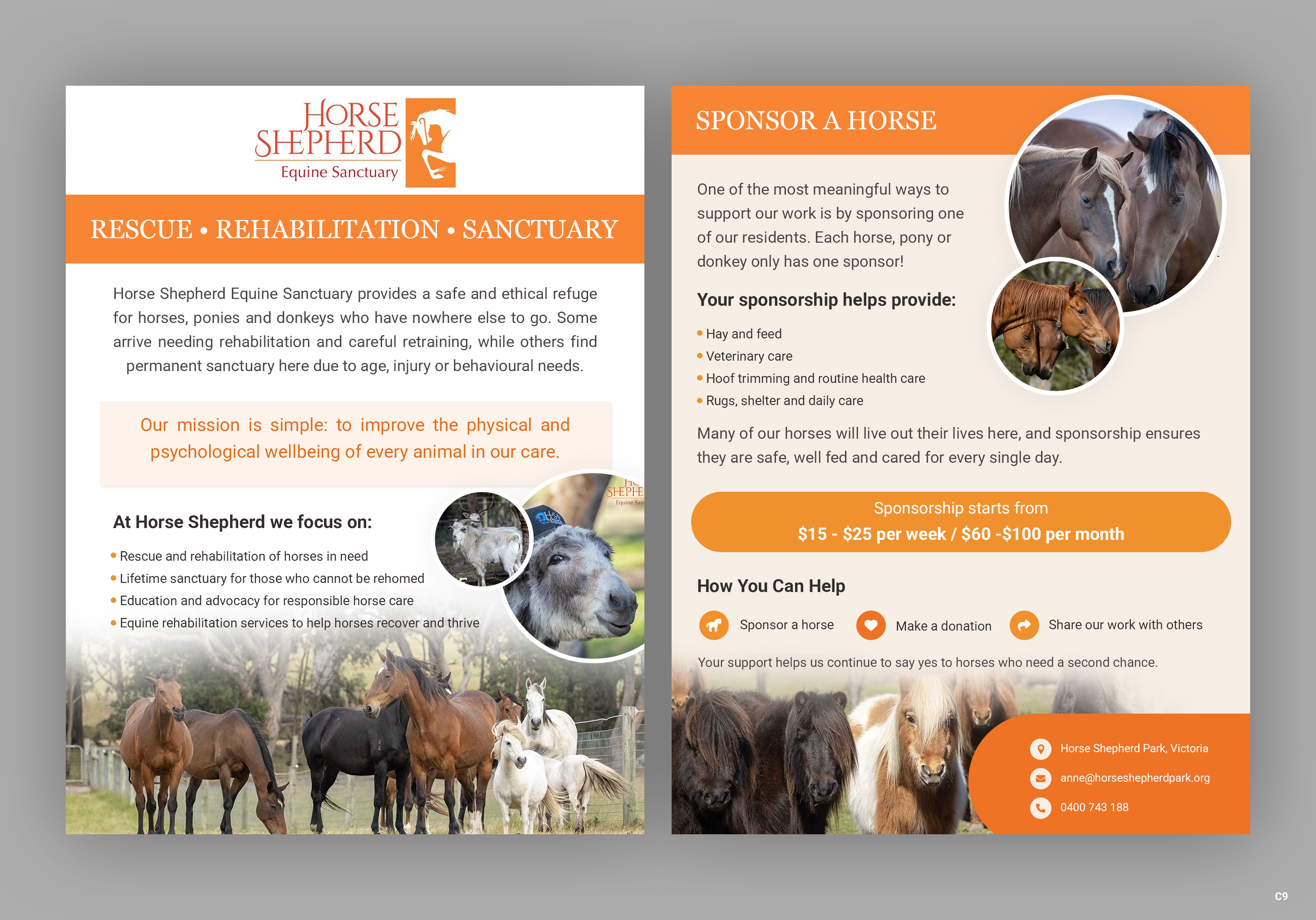 HORSE SHEPHERD
Equine Sanctuary

RESCUE • REHABILITATION • SANCTUARY

Horse Shepherd Equine Sanctuary provides a safe and ethical refuge for horses, ponies and donkeys who have nowhere else to go. Some arrive needing rehabilitation and careful retraining, while others find permanent sanctuary here due to age, injury or behavioural needs.

Our mission is simple: to improve the physical and psychological wellbeing of every animal in our care.

At Horse Shepherd we focus on:

• Rescue and rehabilitation of horses in need
• Lifetime sanctuary for those who cannot be rehomed
• Education and advocacy for responsible horse care
• Equine rehabilitation services to help horses recover and thrive

SPONSOR A HORSE

One of the most meaningful ways to support our work is by sponsoring one of our residents. Each horse, pony or donkey only has one sponsor!

Your sponsorship helps provide:

• Hay and feed
• Veterinary care
• Hoof trimming and routine health care
• Rugs, shelter and daily care

Many of our horses will live out their lives here, and sponsorship ensures they are safe, well fed and cared for every single day.

Sponsorship starts from
$15 - $25 per week / $60 -$100 per month

How You Can Help

Sponsor a horse
Make a donation
Share our work with others

Your support helps us continue to say yes to horses who need a second chance.

Horse Shepherd Park, Victoria
anne@horseshepherdpark.org
0400 743 188

C9